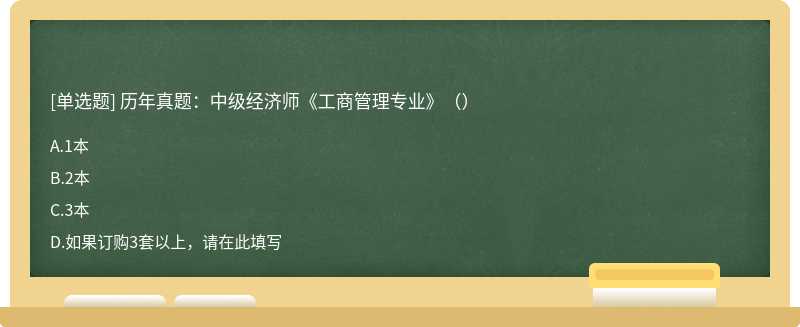 [单选题] 历年真题：中级经济师《工商管理专业》（）

A.1本

B.2本

C.3本

D.如果订购3套以上，请在此填写